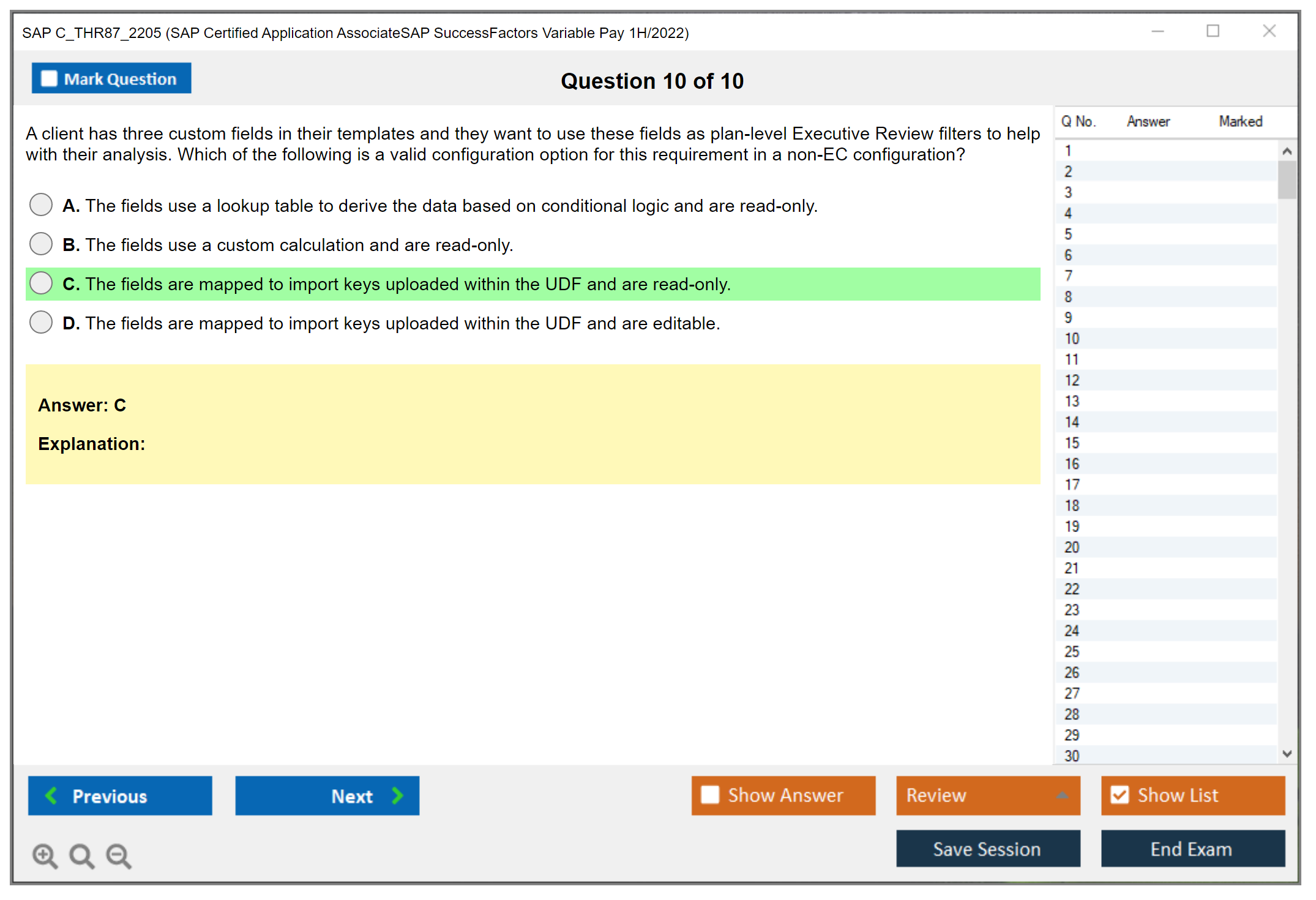 SAP C_THR87_2205 (SAP Certified Application AssociateSAP SuccessFactors Variable Pay 1H/2022)

Mark Question

Question 10 of 10

A client has three custom fields in their templates and they want to use these fields as plan-level Executive Review filters to help with their analysis. Which of the following is a valid configuration option for this requirement in a non-EC configuration?

A. The fields use a lookup table to derive the data based on conditional logic and are read-only.

B. The fields use a custom calculation and are read-only.

C. The fields are mapped to import keys uploaded within the UDF and are read-only.

D. The fields are mapped to import keys uploaded within the UDF and are editable.

Answer: C

Explanation:

| Q No. | Answer | Marked |
|---|---|---|
| 1 | | |
| 2 | | |
| 3 | | |
| 4 | | |
| 5 | | |
| 6 | | |
| 7 | | |
| 8 | | |
| 9 | | |
| 10 | | |
| 11 | | |
| 12 | | |
| 13 | | |
| 14 | | |
| 15 | | |
| 16 | | |
| 17 | | |
| 18 | | |
| 19 | | |
| 20 | | |
| 21 | | |
| 22 | | |
| 23 | | |
| 24 | | |
| 25 | | |
| 26 | | |
| 27 | | |
| 28 | | |
| 29 | | |
| 30 | | |

Previous

Next

Show Answer

Review

Show List

Save Session

End Exam